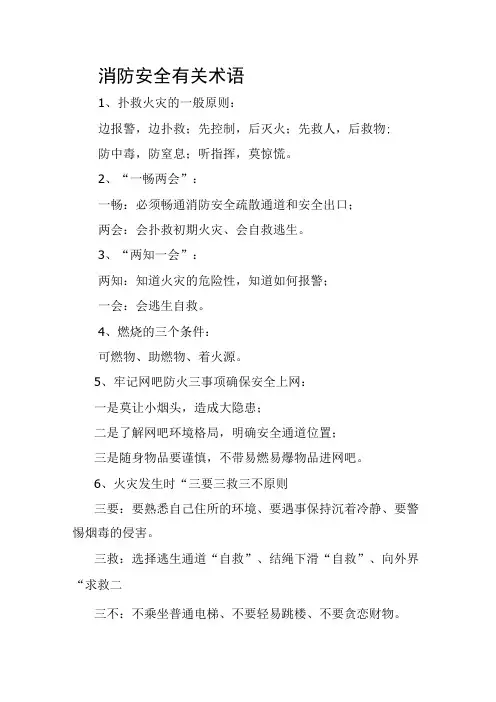 消防安全有关术语

1、扑救火灾的一般原则：

边报警，边扑救；先控制，后灭火；先救人，后救物；

防中毒，防窒息；听指挥，莫惊慌。

2、“一畅两会”：

一畅：必须畅通消防安全疏散通道和安全出口；

两会：会扑救初期火灾、会自救逃生。

3、“两知一会”：

两知：知道火灾的危险性，知道如何报警；

一会：会逃生自救。

4、燃烧的三个条件：

可燃物、助燃物、着火源。

5、牢记网吧防火三事项确保安全上网：

一是莫让小烟头，造成大隐患；

二是了解网吧环境格局，明确安全通道位置；

三是随身物品要谨慎，不带易燃易爆物品进网吧。

6、火灾发生时“三要三救三不原则

三要：要熟悉自己住所的环境、要遇事保持沉着冷静、要警惕烟毒的侵害。

三救：选择逃生通道“自救”、结绳下滑“自救”、向外界“求救二

三不：不乘坐普通电梯、不要轻易跳楼、不要贪恋财物。